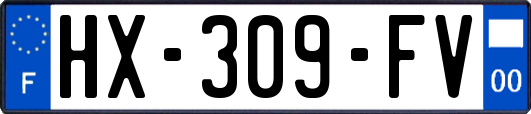 F
HX-309-FV
00